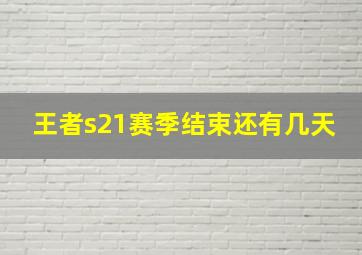 王者s21赛季结束还有几天